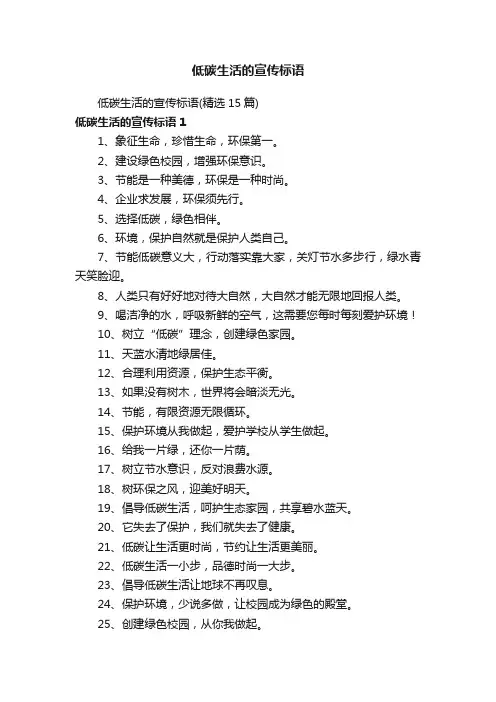 低碳生活的宣传标语

低碳生活的宣传标语(精选 15 篇)

低碳生活的宣传标语 1

1、象征生命，珍惜生命，环保第一。

2、建设绿色校园，增强环保意识。

3、节能是一种美德，环保是一种时尚。

4、企业求发展，环保须先行。

5、选择低碳，绿色相伴。

6、环境，保护自然就是保护人类自己。

7、节能低碳意义大，行动落实靠大家，关灯节水多步行，绿水青天笑脸迎。

8、人类只有好好地对待大自然，大自然才能无限地回报人类。

9、喝洁净的水，呼吸新鲜的空气，这需要您每时每刻爱护环境！

10、树立“低碳”理念，创建绿色家园。

11、天蓝水清地绿居佳。

12、合理利用资源，保护生态平衡。

13、如果没有树木，世界将会暗淡无光。

14、节能，有限资源无限循环。

15、保护环境从我做起，爱护学校从学生做起。

16、给我一片绿，还你一片荫。

17、树立节水意识，反对浪费水源。

18、树环保之风，迎美好明天。

19、倡导低碳生活，呵护生态家园，共享碧水蓝天。

20、它失去了保护，我们就失去了健康。

21、低碳让生活更时尚，节约让生活更美丽。

22、低碳生活一小步，品德时尚一大步。

23、倡导低碳生活让地球不再叹息。

24、保护环境，少说多做，让校园成为绿色的殿堂。

25、创建绿色校园，从你我做起。